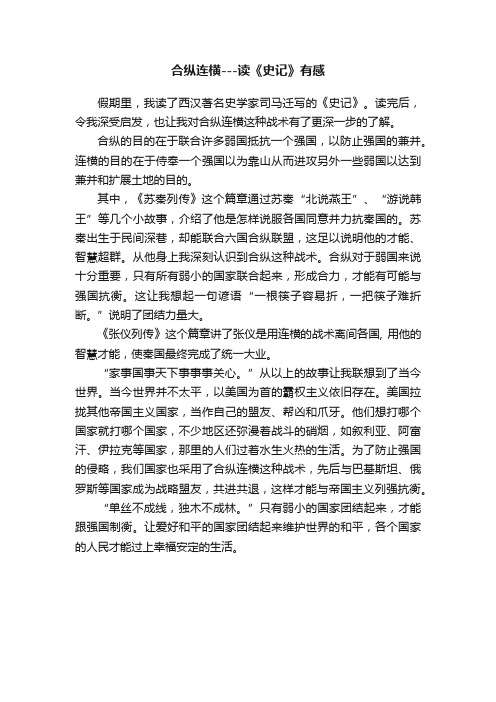 合纵连横---读《史记》有感

假期里，我读了西汉著名史学家司马迁写的《史记》。读完后，令我深受启发，也让我对合纵连横这种战术有了更深一步的了解。

合纵的目的在于联合许多弱国抵抗一个强国，以防止强国的兼并。连横的目的在于侍奉一个强国以为靠山从而进攻另外一些弱国以达到兼并和扩展土地的目的。

其中，《苏秦列传》这个篇章通过苏秦“北说燕王”、“游说韩王”等几个小故事，介绍了他是怎样说服各国同意并力抗秦国的。苏秦出生于民间深巷，却能联合六国合纵联盟，这足以说明他的才能、智慧超群。从他身上我深刻认识到合纵这种战术。合纵对于弱国来说十分重要，只有所有弱小的国家联合起来，形成合力，才能有可能与强国抗衡。这让我想起一句谚语“一根筷子容易折，一把筷子难折断。”说明了团结力量大。

《张仪列传》这个篇章讲了张仪是用连横的战术离间各国, 用他的智慧才能，使秦国最终完成了统一大业。

“家事国事天下事事事关心。”从以上的故事让我联想到了当今世界。当今世界并不太平，以美国为首的霸权主义依旧存在。美国拉拢其他帝国主义国家，当作自己的盟友、帮凶和爪牙。他们想打哪个国家就打哪个国家，不少地区还弥漫着战斗的硝烟，如叙利亚、阿富汗、伊拉克等国家，那里的人们过着水生火热的生活。为了防止强国的侵略，我们国家也采用了合纵连横这种战术，先后与巴基斯坦、俄罗斯等国家成为战略盟友，共进共退，这样才能与帝国主义列强抗衡。

“单丝不成线，独木不成林。”只有弱小的国家团结起来，才能跟强国制衡。让爱好和平的国家团结起来维护世界的和平，各个国家的人民才能过上幸福安定的生活。